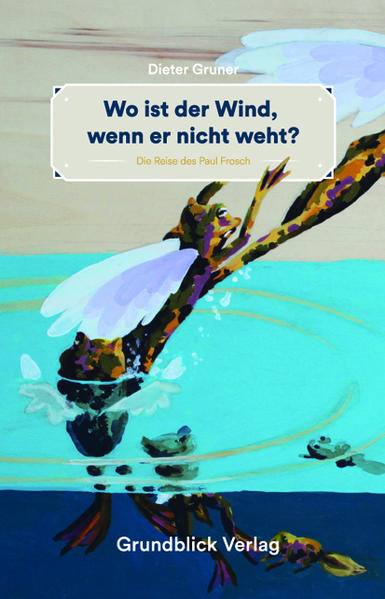 Dieter Gruner

Wo ist der Wind, wenn er nicht weht?

Die Reise des Paul Frosch

Grundblick Verlag